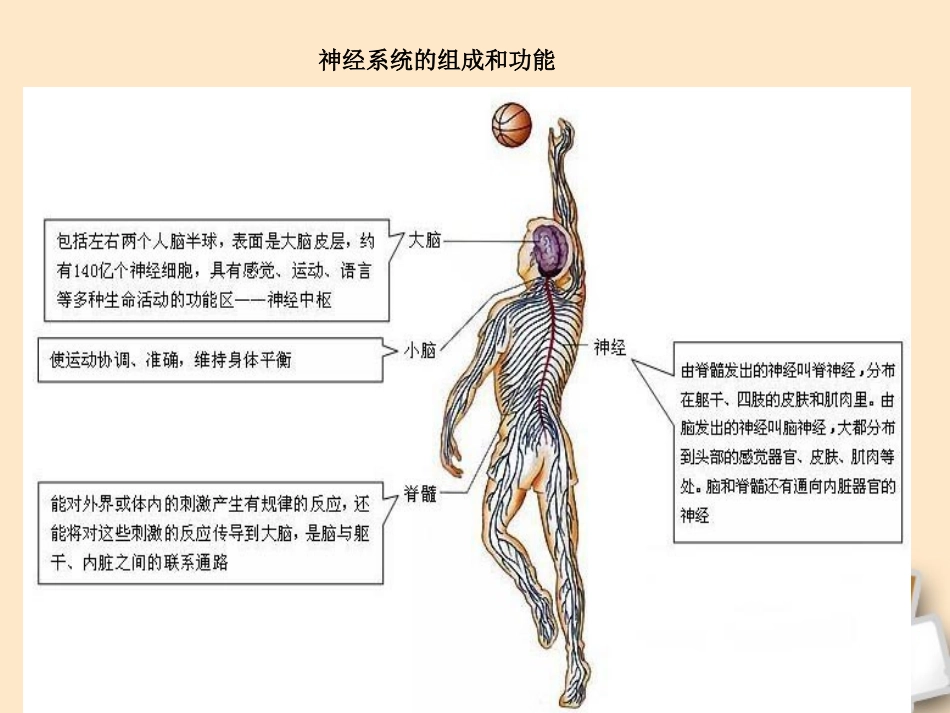 神经系统的组成和功能

包括左右两个人脑半球，表面是大脑皮层，约有140亿个神经细胞，具有感觉、运动、语言等多种生命活动的功能区——神经中枢

大脑

使运动协调、准确，维持身体平衡

小脑

能对外界或体内的刺激产生有规律的反应，还能将对这些刺激的反应传导到大脑，是脑与躯干、内脏之间的联系通路

脊髓

神经

由脊髓发出的神经叫脊神经，分布在躯干、四肢的皮肤和肌肉里。由脑发出的神经叫脑神经，大都分布到头部的感觉器官、皮肤、肌肉等处。脑和脊髓还有通向内脏器官的神经